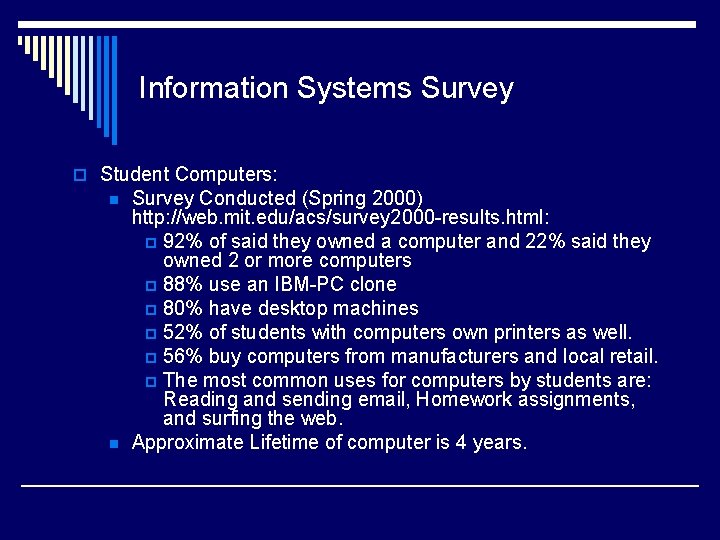 Information Systems Survey

Student Computers:

Survey Conducted (Spring 2000) http://web.mit.edu/acs/survey2000-results.html:

92% of said they owned a computer and 22% said they owned 2 or more computers

88% use an IBM-PC clone

80% have desktop machines

52% of students with computers own printers as well.

56% buy computers from manufacturers and local retail.

The most common uses for computers by students are: Reading and sending email, Homework assignments, and surfing the web.

Approximate Lifetime of computer is 4 years.